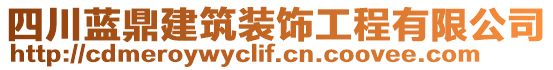 四川蓝鼎建筑装饰工程有限公司
http://cdmeroywyclif.cn.coovee.com